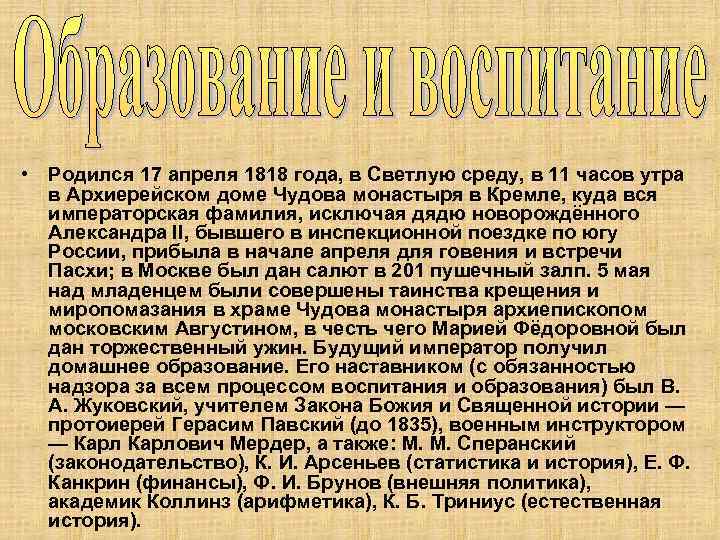 Образование и воспитание

• Родился 17 апреля 1818 года, в Светлую среду, в 11 часов утра в Архиерейском доме Чудова монастыря в Кремле, куда вся императорская фамилия, исключая дядю новорождённого Александра II, бывшего в инспекционной поездке по югу России, прибыла в начале апреля для говения и встречи Пасхи; в Москве был дан салют в 201 пушечный залп. 5 мая над младенцем были совершены таинства крещения и миропомазания в храме Чудова монастыря архиепископом московским Августином, в честь чего Марией Фёдоровной был дан торжественный ужин. Будущий император получил домашнее образование. Его наставником (с обязанностью надзора за всем процессом воспитания и образования) был В. А. Жуковский, учителем Закона Божия и Священной истории — протоиерей Герасим Павский (до 1835), военным инструктором — Карл Карлович Мердер, а также: М. М. Сперанский (законодательство), К. И. Арсеньев (статистика и история), Е. Ф. Канкрин (финансы), Ф. И. Брунов (внешняя политика), академик Коллинз (арифметика), К. Б. Триниус (естественная история).